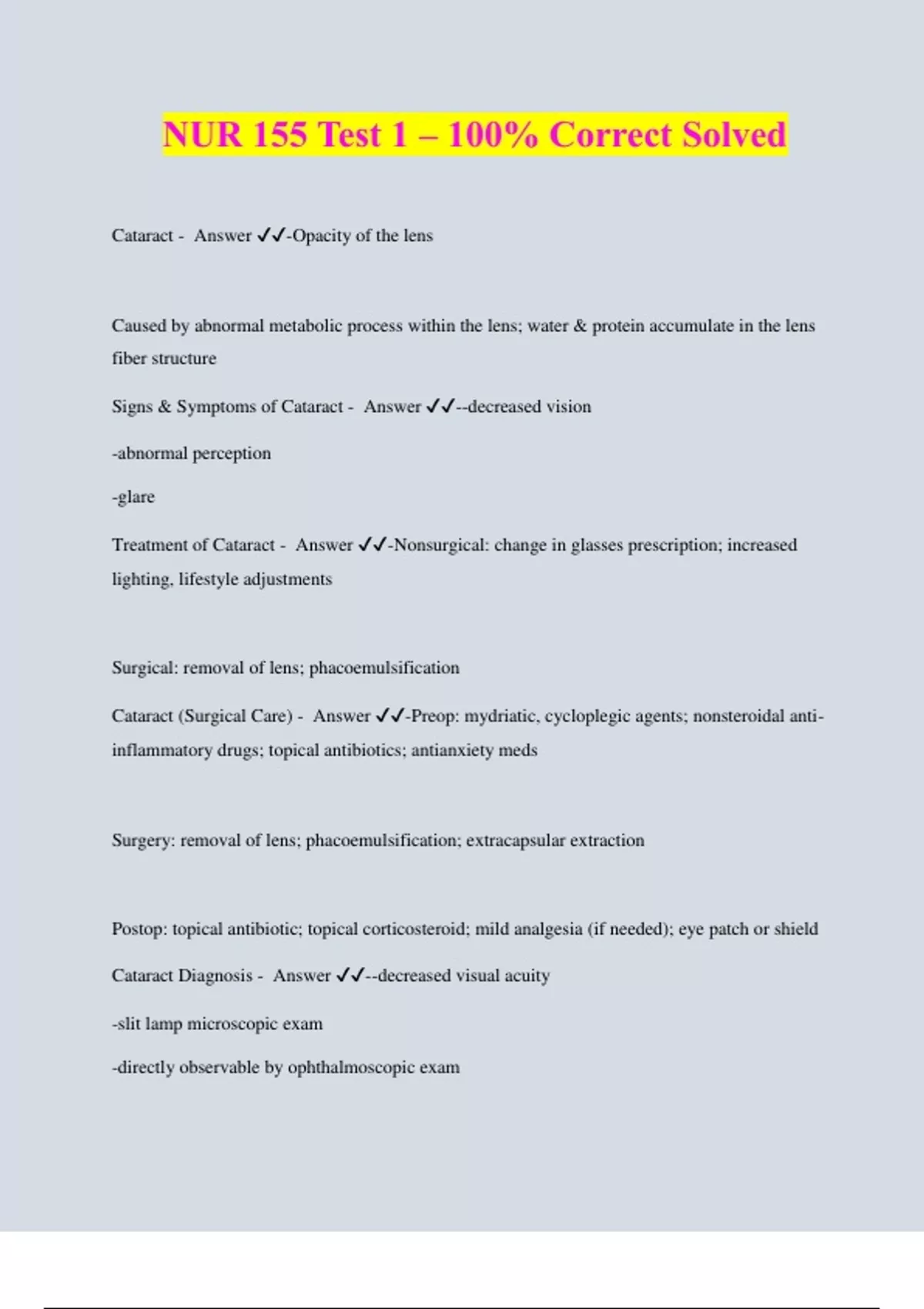 NUR 155 Test 1 – 100% Correct Solved

Cataract - Answer ✓✓-Opacity of the lens

Caused by abnormal metabolic process within the lens; water & protein accumulate in the lens fiber structure

Signs & Symptoms of Cataract - Answer ✓✓--decreased vision

-abnormal perception

-glare

Treatment of Cataract - Answer ✓✓-Nonsurgical: change in glasses prescription; increased lighting, lifestyle adjustments

Surgical: removal of lens; phacoemulsification

Cataract (Surgical Care) - Answer ✓✓-Preop: mydriatic, cycloplegic agents; nonsteroidal anti-inflammatory drugs; topical antibiotics; antianxiety meds

Surgery: removal of lens; phacoemulsification; extracapsular extraction

Postop: topical antibiotic; topical corticosteroid; mild analgesia (if needed); eye patch or shield

Cataract Diagnosis - Answer ✓✓--decreased visual acuity

-slit lamp microscopic exam

-directly observable by ophthalmoscopic exam